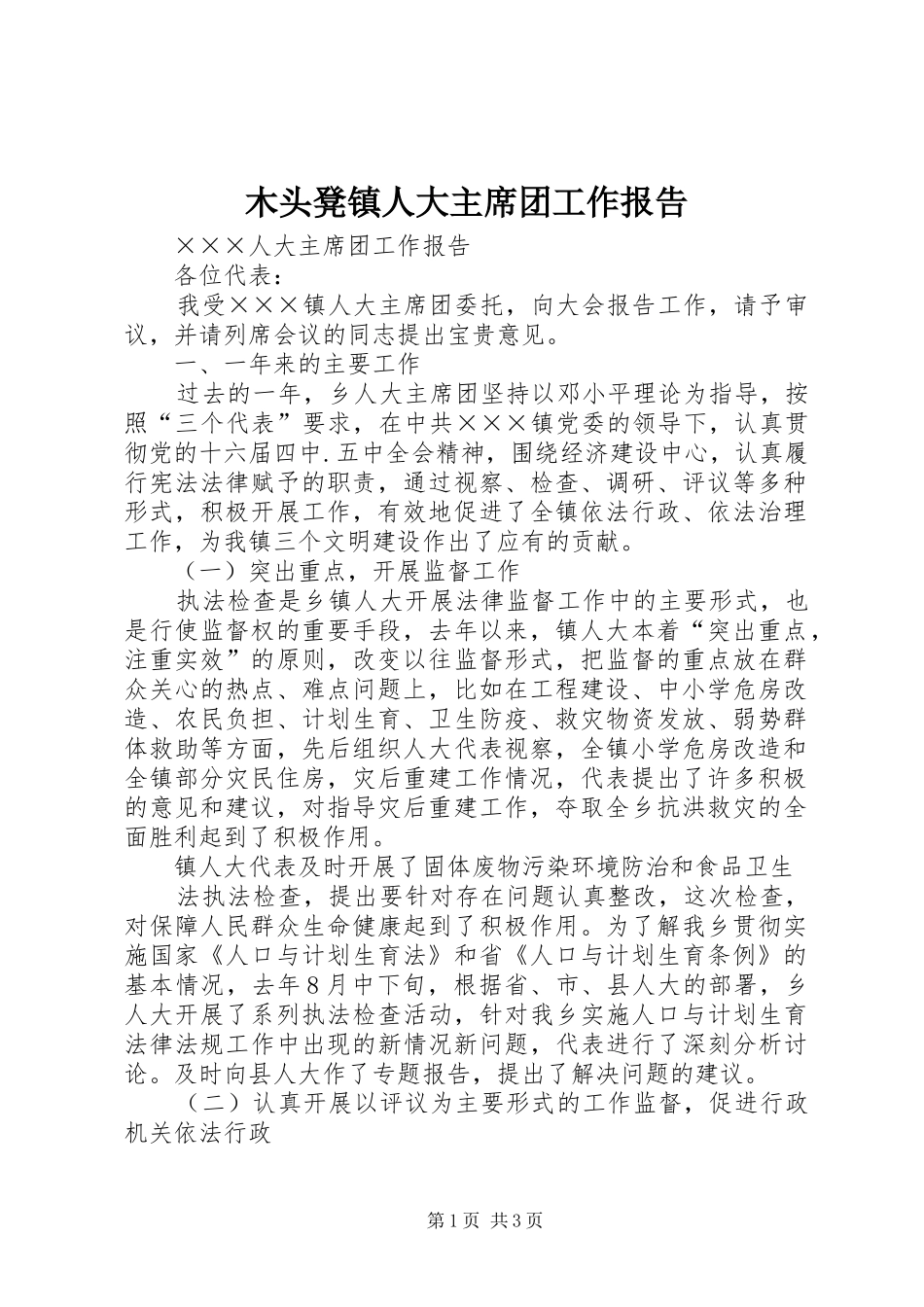 木头凳镇人大主席团工作报告

×××人大主席团工作报告

各位代表：

我受×××镇人大主席团委托，向大会报告工作，请予审议，并请列席会议的同志提出宝贵意见。

一、一年来的主要工作

过去的一年，乡人大主席团坚持以邓小平理论为指导，按照“三个代表”要求，在中共×××镇党委的领导下，认真贯彻党的十六届四中.五中全会精神，围绕经济建设中心，认真履行宪法法律赋予的职责，通过视察、检查、调研、评议等多种形式，积极开展工作，有效地促进了全镇依法行政、依法治理工作，为我镇三个文明建设作出了应有的贡献。

（一）突出重点，开展监督工作

执法检查是乡镇人大开展法律监督工作中的主要形式，也是行使监督权的重要手段，去年以来，镇人大本着“突出重点，注重实效”的原则，改变以往监督形式，把监督的重点放在群众关心的热点、难点问题上，比如在工程建设、中小学危房改造、农民负担、计划生育、卫生防疫、救灾物资发放、弱势群体救助等方面，先后组织人大代表视察，全镇小学危房改造和全镇部分灾民住房，灾后重建工作情况，代表提出了许多积极的意见和建议，对指导灾后重建工作，夺取全乡抗洪救灾的全面胜利起到了积极作用。

镇人大代表及时开展了固体废物污染环境防治和食品卫生

法执法检查，提出要针对存在问题认真整改，这次检查，对保障人民群众生命健康起到了积极作用。为了解我乡贯彻实施国家《人口与计划生育法》和省《人口与计划生育条例》的基本情况，去年８月中下旬，根据省、市、县人大的部署，乡人大开展了系列执法检查活动，针对我乡实施人口与计划生育法律法规工作中出现的新情况新问题，代表进行了深刻分析讨论。及时向县人大作了专题报告，提出了解决问题的建议。

（二）认真开展以评议为主要形式的工作监督，促进行政机关依法行政

第1页 共3页